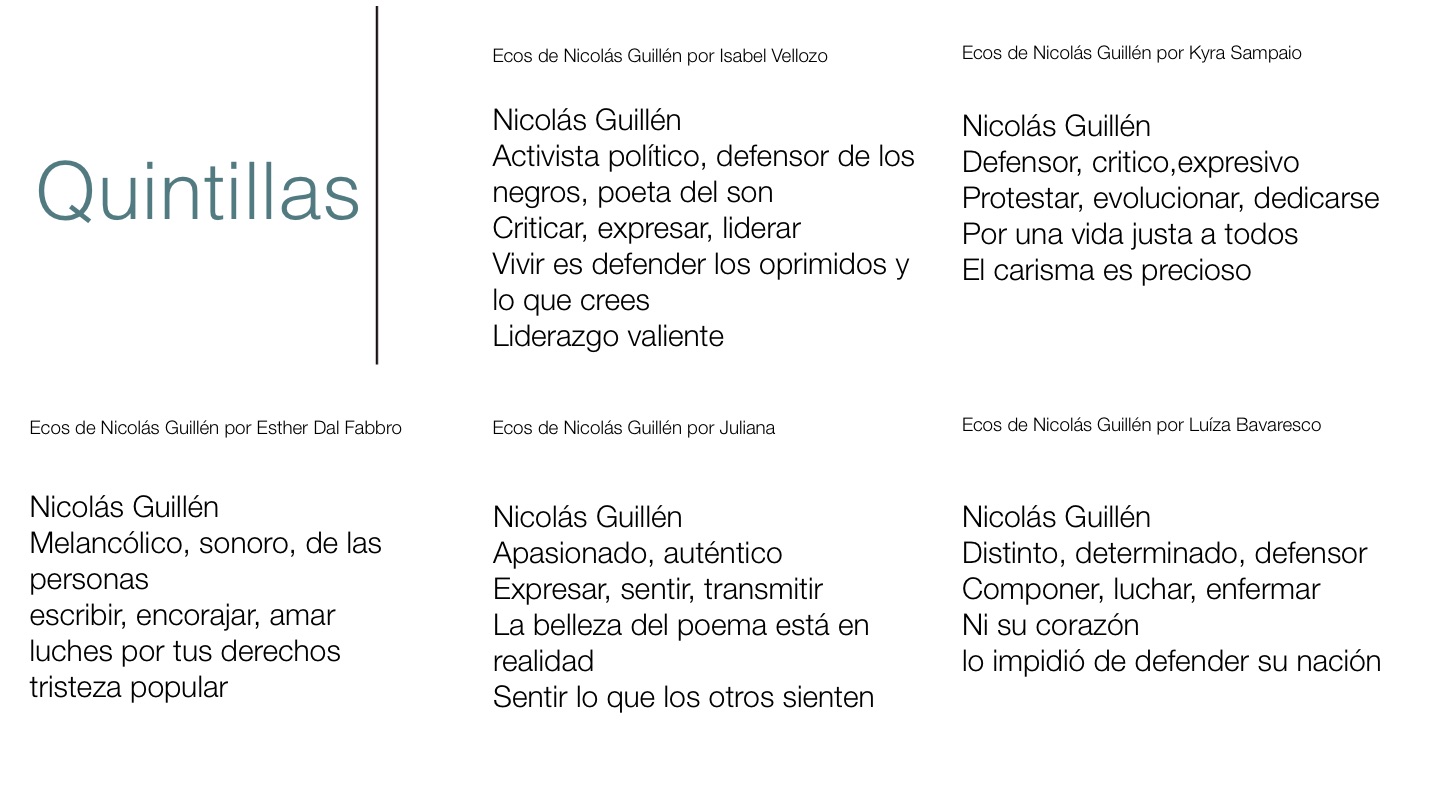 Quintillas

Ecos de Nicolás Guillén por Isabel Vellozo

Nicolás Guillén
Activista político, defensor de los negros, poeta del son
Criticar, expresar, liderar
Vivir es defender los oprimidos y lo que crees
Liderazgo valiente

Ecos de Nicolás Guillén por Kyra Sampaio

Nicolás Guillén
Defensor, critico,expresivo
Protestar, evolucionar, dedicarse
Por una vida justa a todos
El carisma es precioso

Ecos de Nicolás Guillén por Esther Dal Fabbro

Nicolás Guillén
Melancólico, sonoro, de las personas
escribir, encorajar, amar
luches por tus derechos
tristeza popular

Ecos de Nicolás Guillén por Juliana

Nicolás Guillén
Apasionado, auténtico
Expresar, sentir, transmitir
La belleza del poema está en realidad
Sentir lo que los otros sienten

Ecos de Nicolás Guillén por Luíza Bavaresco

Nicolás Guillén
Distinto, determinado, defensor
Componer, luchar, enfermar
Ni su corazón
lo impidió de defender su nación